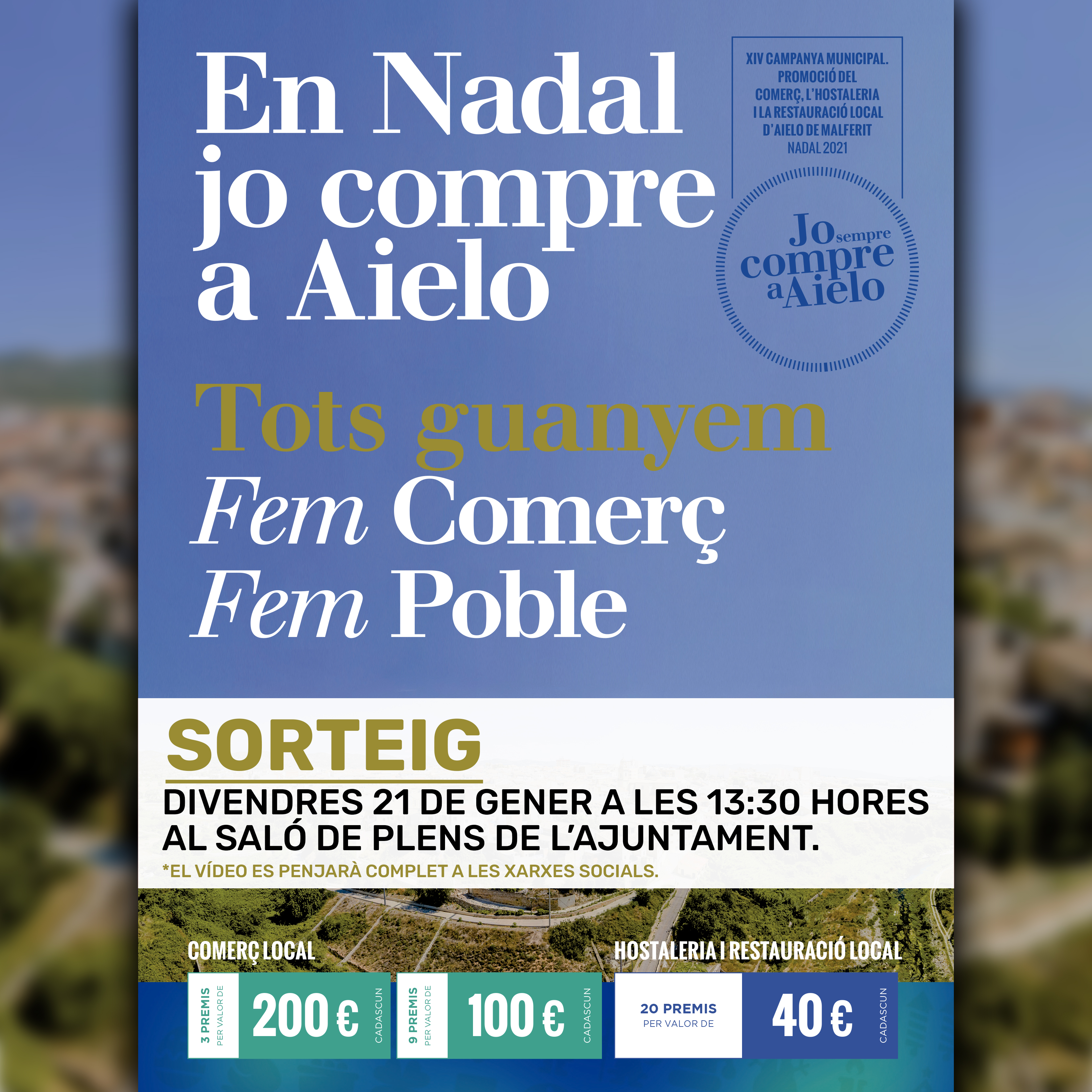 En Nadal jo compre a Aielo

XIV CAMPANYA MUNICIPAL. PROMOCIÓ DEL COMERÇ, L'HOSTALERIA I LA RESTAURACIÓ LOCAL D'AIELO DE MALFERIT NADAL 2021

Jo sempre compre a Aielo

Tots guanyem
Fem Comerç
Fem Poble

SORTEIG
DIVENDRES 21 DE GENER A LES 13:30 HORES AL SALÓ DE PLENS DE L'AJUNTAMENT.
*EL VÍDEO ES PENJARÀ COMPLET A LES XARXES SOCIALS.

COMERÇ LOCAL

3 PREMIS PER VALOR DE 200 € CADASCUN

9 PREMIS PER VALOR DE 100 € CADASCUN

HOSTALERIA I RESTAURACIÓ LOCAL

20 PREMIS PER VALOR DE 40 € CADASCUN